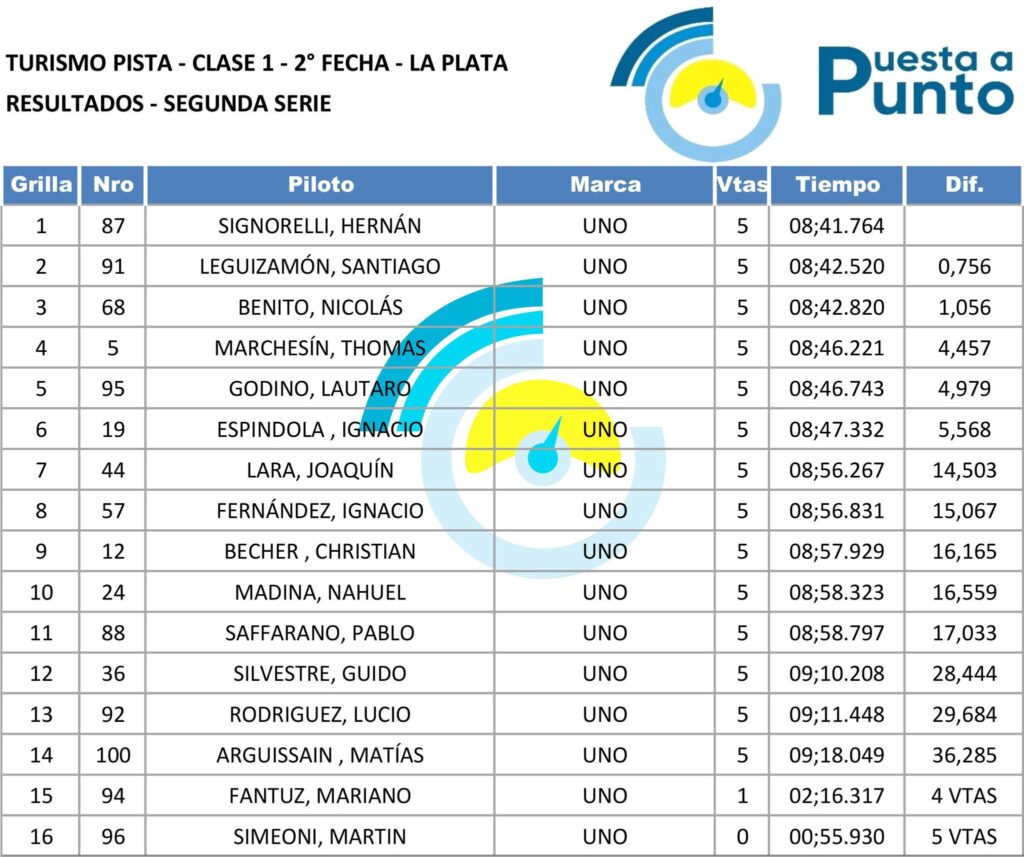 TURISMO PISTA - CLASE 1 - 2° FECHA - LA PLATA
RESULTADOS - SEGUNDA SERIE

Puesta a Punto

| Grilla | Nro | Piloto | Marca | Vtas | Tiempo | Dif. |
|---|---|---|---|---|---|---|
| 1 | 87 | SIGNORELLI, HERNÁN | UNO | 5 | 08;41.764 | |
| 2 | 91 | LEGUIZAMÓN, SANTIAGO | UNO | 5 | 08;42.520 | 0,756 |
| 3 | 68 | BENITO, NICOLÁS | UNO | 5 | 08;42.820 | 1,056 |
| 4 | 5 | MARCHESÍN, THOMAS | UNO | 5 | 08;46.221 | 4,457 |
| 5 | 95 | GODINO, LAUTARO | UNO | 5 | 08;46.743 | 4,979 |
| 6 | 19 | ESPINDOLA , IGNACIO | UNO | 5 | 08;47.332 | 5,568 |
| 7 | 44 | LARA, JOAQUÍN | UNO | 5 | 08;56.267 | 14,503 |
| 8 | 57 | FERNÁNDEZ, IGNACIO | UNO | 5 | 08;56.831 | 15,067 |
| 9 | 12 | BECHER , CHRISTIAN | UNO | 5 | 08;57.929 | 16,165 |
| 10 | 24 | MADINA, NAHUEL | UNO | 5 | 08;58.323 | 16,559 |
| 11 | 88 | SAFFARANO, PABLO | UNO | 5 | 08;58.797 | 17,033 |
| 12 | 36 | SILVESTRE, GUIDO | UNO | 5 | 09;10.208 | 28,444 |
| 13 | 92 | RODRIGUEZ, LUCIO | UNO | 5 | 09;11.448 | 29,684 |
| 14 | 100 | ARGUISSAIN , MATÍAS | UNO | 5 | 09;18.049 | 36,285 |
| 15 | 94 | FANTUZ, MARIANO | UNO | 1 | 02;16.317 | 4 VTAS |
| 16 | 96 | SIMEONI, MARTIN | UNO | 0 | 00;55.930 | 5 VTAS |